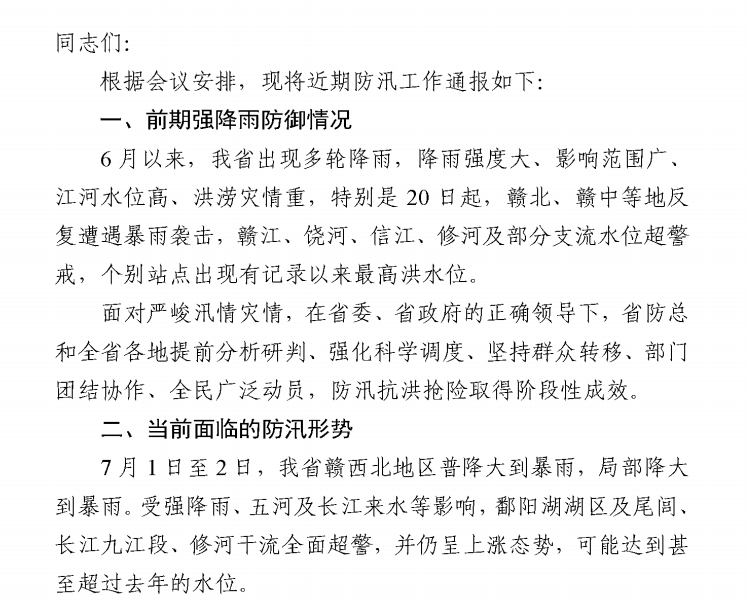 同志们:

根据会议安排，现将近期防汛工作通报如下:

一、前期强降雨防御情况

6月以来，我省出现多轮降雨，降雨强度大、影响范围广、江河水位高、洪涝灾情重，特别是20日起，赣北、赣中等地反复遭遇暴雨袭击，赣江、饶河、信江、修河及部分支流水位超警戒，个别站点出现有记录以来最高洪水位。

面对严峻汛情灾情，在省委、省政府的正确领导下，省防总和全省各地提前分析研判、强化科学调度、坚持群众转移、部门团结协作、全民广泛动员，防汛抗洪抢险取得阶段性成效。

二、当前面临的防汛形势

7月1日至2日，我省赣西北地区普降大到暴雨，局部降大到暴雨。受强降雨、五河及长江来水等影响，鄱阳湖湖区及尾闾、长江九江段、修河干流全面超警，并仍呈上涨态势，可能达到甚至超过去年的水位。